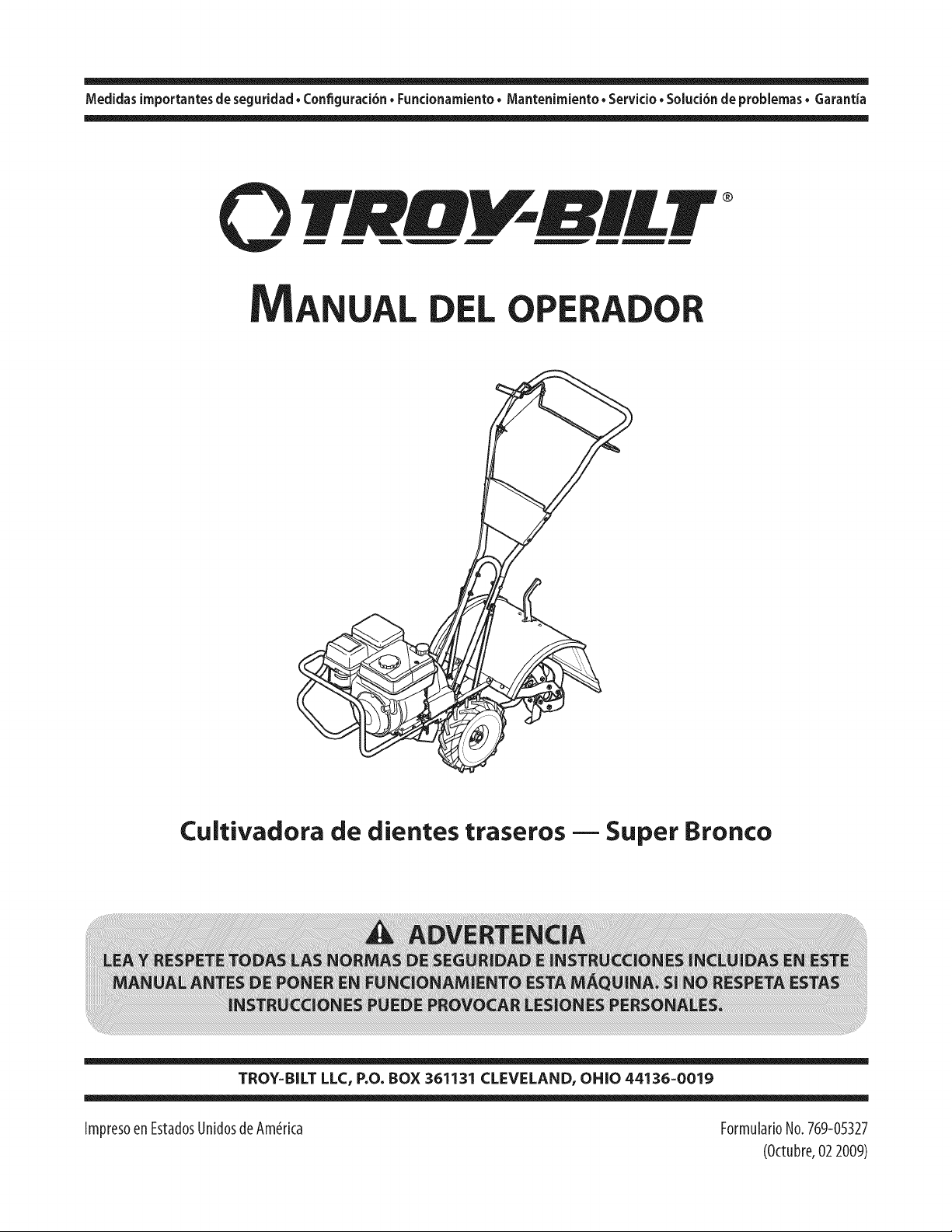 Medidas importantes de seguridad • Configuración • Funcionamiento • Mantenimiento • Servicio • Solución de problemas • Garantía

TROY-BILT®

MANUAL DEL OPERADOR

Cultivadora de dientes traseros — Super Bronco

ADVERTENCIA

LEA Y RESPETE TODAS LAS NORMAS DE SEGURIDAD E INSTRUCCIONES INCLUIDAS EN ESTE MANUAL ANTES DE PONER EN FUNCIONAMIENTO ESTA MÁQUINA. SI NO RESPETA ESTAS INSTRUCCIONES PUEDE PROVOCAR LESIONES PERSONALES.

TROY-BILT LLC, P.O. BOX 361131 CLEVELAND, OHIO 44136-0019

Impreso en Estados Unidos de América

Formulario No. 769-05327
(Octubre, 02 2009)